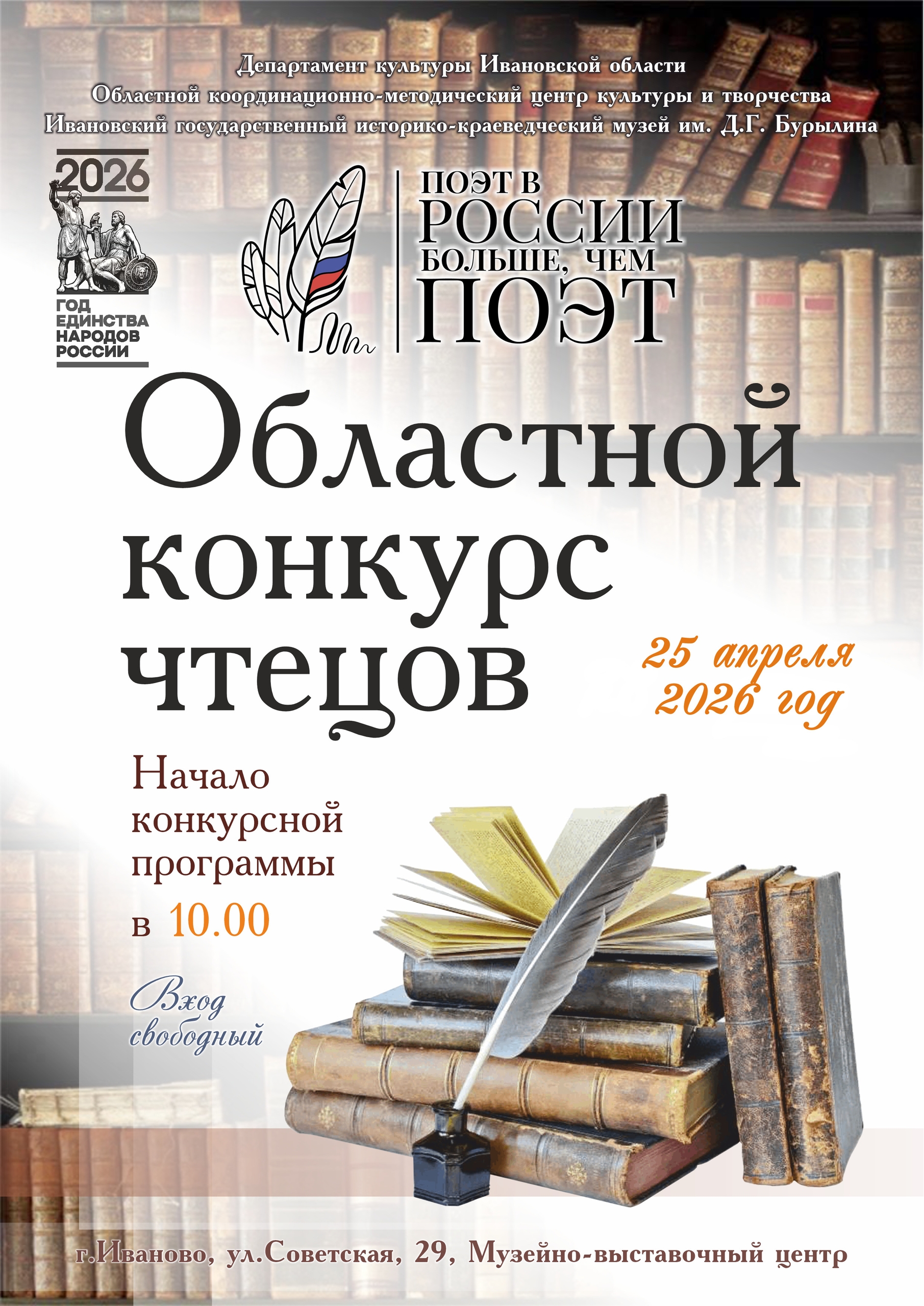 Департамент культуры Ивановской области
Областной координационно-методический центр культуры и творчества
Ивановский государственный историко-краеведческий музей им. Д.Г. Бурылина

2026
ГОД ЕДИНСТВА НАРОДОВ РОССИИ

ПОЭТ В РОССИИ БОЛЬШЕ, ЧЕМ ПОЭТ

Областной конкурс чтецов

25 апреля 2026 год

Начало конкурсной программы в 10.00

Вход свободный

г.Иваново, ул.Советская, 29, Музейно-выставочный центр